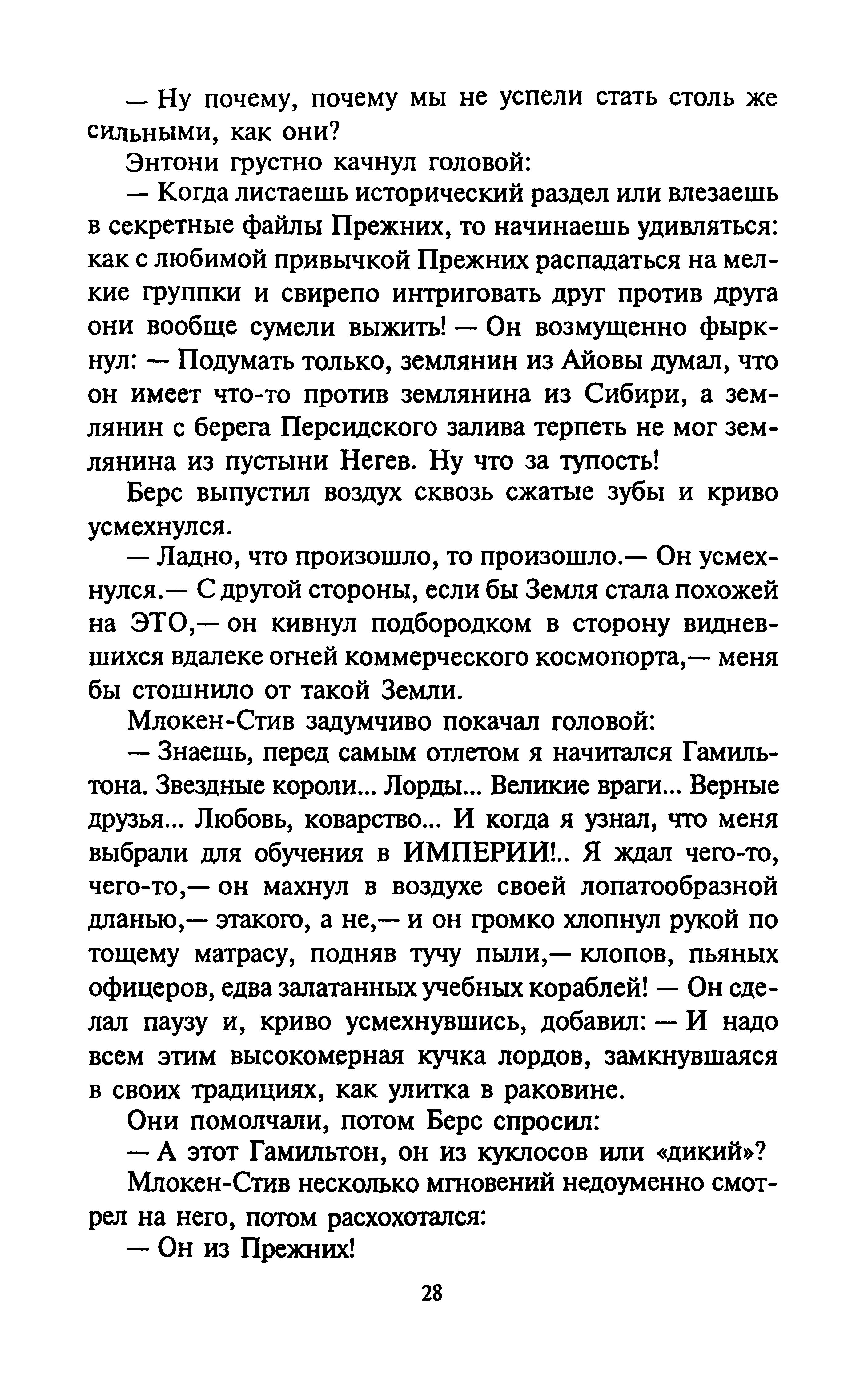 — Ну почему, почему мы не успели стать столь же сильными, как они?

Энтони грустно качнул головой:

— Когда листаешь исторический раздел или влезаешь в секретные файлы Прежних, то начинаешь удивляться: как с любимой привычкой Прежних распадаться на мелкие группки и свирепо интриговать друг против друга они вообще сумели выжить! — Он возмущенно фыркнул: — Подумать только, землянин из Айовы думал, что он имеет что-то против землянина из Сибири, а землянин с берега Персидского залива терпеть не мог землянина из пустыни Негев. Ну что за тупость!

Берс выпустил воздух сквозь сжатые зубы и криво усмехнулся.

— Ладно, что произошло, то произошло.— Он усмехнулся.— С другой стороны, если бы Земля стала похожей на ЭТО,— он кивнул подбородком в сторону видневшихся вдалеке огней коммерческого космопорта,— меня бы стошнило от такой Земли.

Млокен-Стив задумчиво покачал головой:

— Знаешь, перед самым отлетом я начитался Гамильтона. Звездные короли... Лорды... Великие враги... Верные друзья... Любовь, коварство... И когда я узнал, что меня выбрали для обучения в ИМПЕРИИ!.. Я ждал чего-то, чего-то,— он махнул в воздухе своей лопатообразной дланью,— этакого, а не,— и он громко хлопнул рукой по тощему матрасу, подняв тучу пыли,— клопов, пьяных офицеров, едва залатанных учебных кораблей! — Он сделал паузу и, криво усмехнувшись, добавил: — И надо всем этим высокомерная кучка лордов, замкнувшаяся в своих традициях, как улитка в раковине.

Они помолчали, потом Берс спросил:

— А этот Гамильтон, он из куклосов или «дикий»?

Млокен-Стив несколько мгновений недоуменно смотрел на него, потом расхохотался:

— Он из Прежних!

28